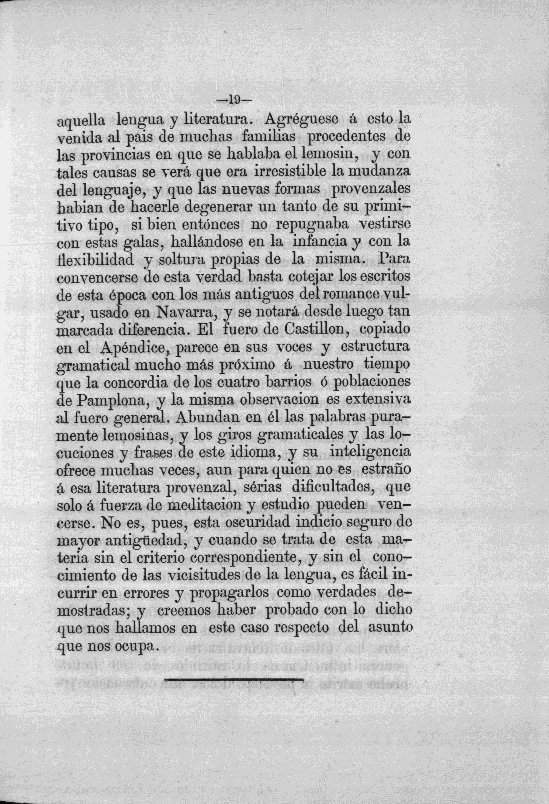 —19—

aquella lengua y literatura. Agréguese á esto la venida al pais de muchas familias procedentes de las provincias en que se hablaba el lemosin, y con tales causas se verá que era irresistible la mudanza del lenguaje, y que las nuevas formas provenzales habian de hacerle degenerar un tanto de su primitivo tipo, si bien entónces no repugnaba vestirse con estas galas, hallándose en la infancia y con la flexibilidad y soltura propias de la misma. Para convencerse de esta verdad basta cotejar los escritos de esta época con los más antiguos del romance vulgar, usado en Navarra, y se notará desde luego tan marcada diferencia. El fuero de Castillon, copiado en el Apéndice, parece en sus voces y estructura gramatical mucho más próximo á nuestro tiempo que la concordia de los cuatro barrios ó poblaciones de Pamplona, y la misma observacion es extensiva al fuero general. Abundan en él las palabras puramente lemosinas, y los giros gramaticales y las locuciones y frases de este idioma, y su inteligencia ofrece muchas veces, aun para quien no es estraño á esa literatura provenzal, sérias dificultades, que solo á fuerza de meditacion y estudio pueden vencerse. No es, pues, esta oscuridad indicio seguro de mayor antigüedad, y cuando se trata de esta materia sin el criterio correspondiente, y sin el conocimiento de las vicisitudes de la lengua, es fácil incurrir en errores y propagarlos como verdades demostradas; y creemos haber probado con lo dicho que nos hallamos en este caso respecto del asunto que nos ocupa.